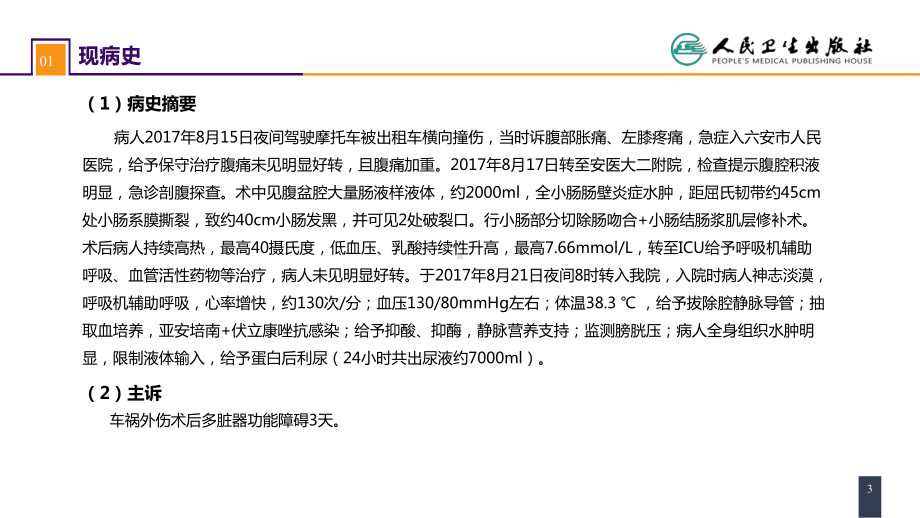 01 现病史

人民卫生出版社
PEOPLE'S MEDICAL PUBLISHING HOUSE

（1）病史摘要

病人2017年8月15日夜间驾驶摩托车被出租车横向撞伤，当时诉腹部胀痛、左膝疼痛，急症入六安市人民医院，给予保守治疗腹痛未见明显好转，且腹痛加重。2017年8月17日转至安医大二附院，检查提示腹腔积液明显，急诊剖腹探查。术中见腹盆腔大量肠液样液体，约2000ml，全小肠肠壁炎症水肿，距屈氏韧带约45cm处小肠系膜撕裂，致约40cm小肠发黑，并可见2处破裂口。行小肠部分切除肠吻合+小肠结肠浆肌层修补术。术后病人持续高热，最高40摄氏度，低血压、乳酸持续性升高，最高7.66mmol/L，转至ICU给予呼吸机辅助呼吸、血管活性药物等治疗，病人未见明显好转。于2017年8月21日夜间8时转入我院，入院时病人神志淡漠，呼吸机辅助呼吸，心率增快，约130次/分；血压130/80mmHg左右；体温38.3 ℃ ，给予拔除腔静脉导管；抽取血培养，亚安培南+伏立康唑抗感染；给予抑酸、抑酶，静脉营养支持；监测膀胱压；病人全身组织水肿明显，限制液体输入，给予蛋白后利尿（24小时共出尿液约7000ml）。

（2）主诉

车祸外伤术后多脏器功能障碍3天。

3